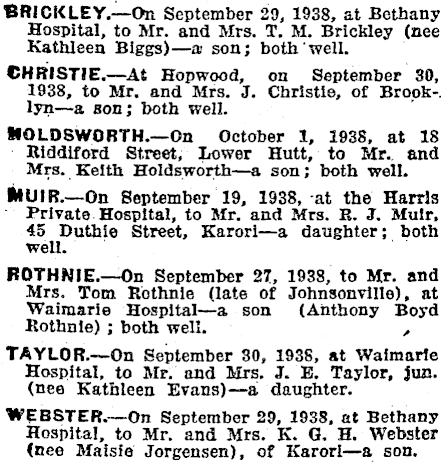 BRICKLEY.—On September 29, 1938, at Bethany Hospital, to Mr. and Mrs. T. M. Brickley (nee Kathleen Biggs)—a son; both well.

CHRISTIE.—At Hopwood, on September 30, 1938, to Mr. and Mrs. J. Christie, of Brooklyn—a son; both well.

HOLDSWORTH.—On October 1, 1938, at 18 Riddiford Street, Lower Hutt, to Mr. and Mrs. Keith Holdsworth—a son; both well.

MUIR.—On September 19, 1938, at the Harris Private Hospital, to Mr. and Mrs. R. J. Muir, 45 Duthie Street, Karori—a daughter; both well.

ROTHNIE.—On September 27, 1938, to Mr. and Mrs. Tom Rothnie (late of Johnsonville), at Waimarie Hospital—a son (Anthony Boyd Rothnie); both well.

TAYLOR.—On September 30, 1938, at Waimarie Hospital, to Mr. and Mrs. J. E. Taylor, jun. (nee Kathleen Evans)—a daughter.

WEBSTER.—On September 29, 1938, at Bethany Hospital, to Mr. and Mrs. K. G. H. Webster (nee Maisie Jorgensen), of Karori—a son.